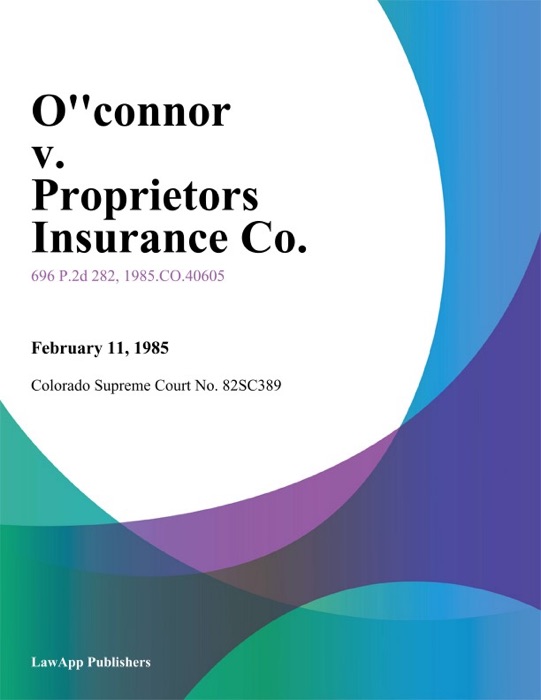 O''connor v. Proprietors Insurance Co.

696 P.2d 282, 1985.CO.40605

February 11, 1985

Colorado Supreme Court No. 82SC389

LawApp Publishers